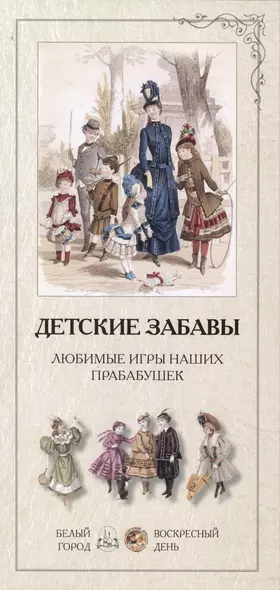 ДЕТСКИЕ ЗАБАВЫ

ЛЮБИМЫЕ ИГРЫ НАШИХ ПРАБАБУШЕК

БЕЛЫЙ ГОРОД

ВОСКРЕСНЫЙ ДЕНЬ